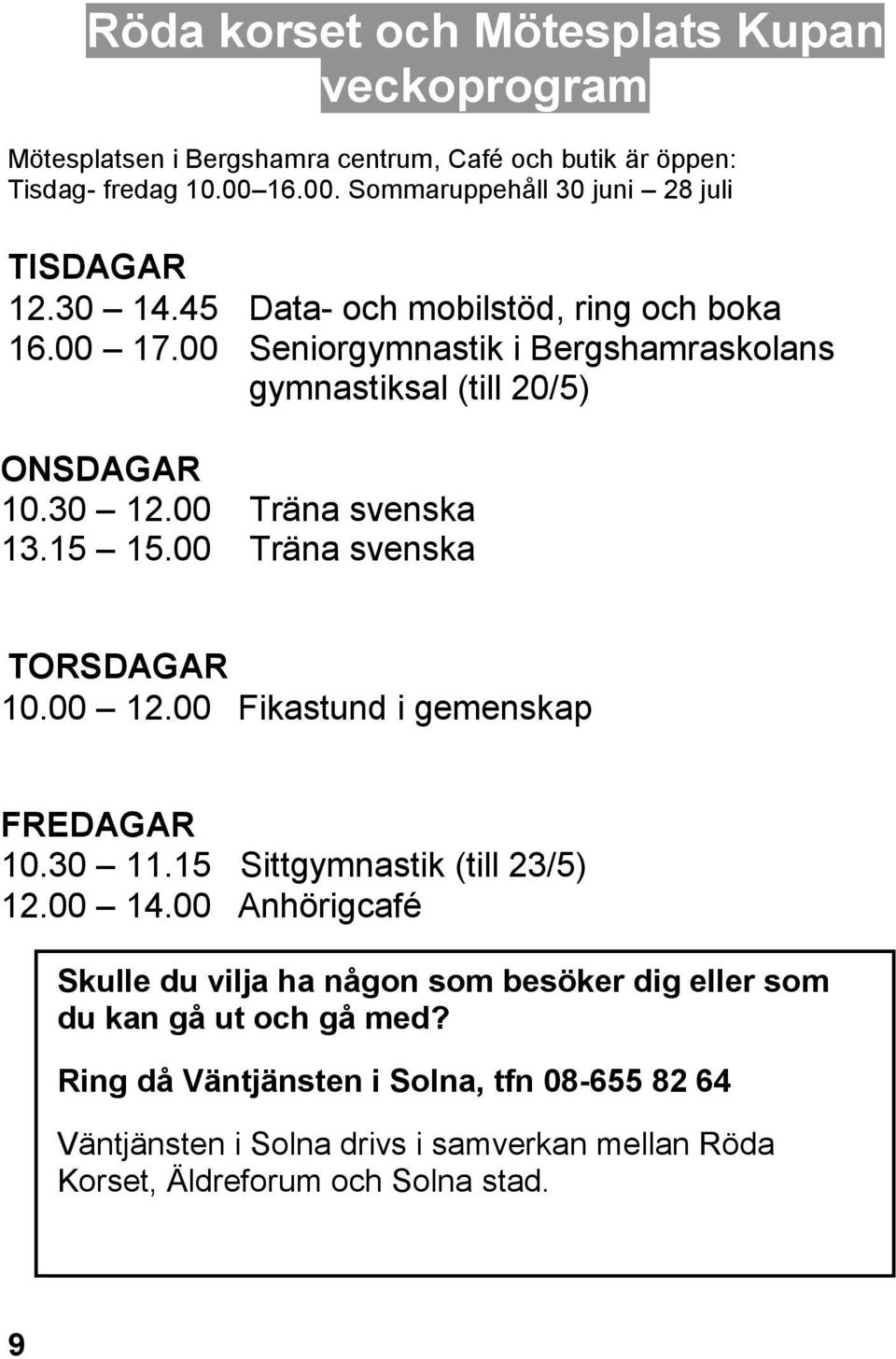 Röda korset och Mötesplats Kupan veckoprogram

Mötesplatsen i Bergshamra centrum, Café och butik är öppen: Tisdag- fredag 10.00–16.00. Sommaruppehåll 30 juni – 28 juli

TISDAGAR
12.30 – 14.45 Data- och mobilstöd, ring och boka
16.00 – 17.00 Seniorgymnastik i Bergshamraskolans gymnastiksal (till 20/5)

ONSDAGAR
10.30 – 12.00 Träna svenska
13.15 – 15.00 Träna svenska

TORSDAGAR
10.00 – 12.00 Fikastund i gemenskap

FREDAGAR
10.30 – 11.15 Sittgymnastik (till 23/5)
12.00 – 14.00 Anhörigcafé

Skulle du vilja ha någon som besöker dig eller som du kan gå ut och gå med?

Ring då Väntjänsten i Solna, tfn 08-655 82 64

Väntjänsten i Solna drivs i samverkan mellan Röda Korset, Äldreforum och Solna stad.

9